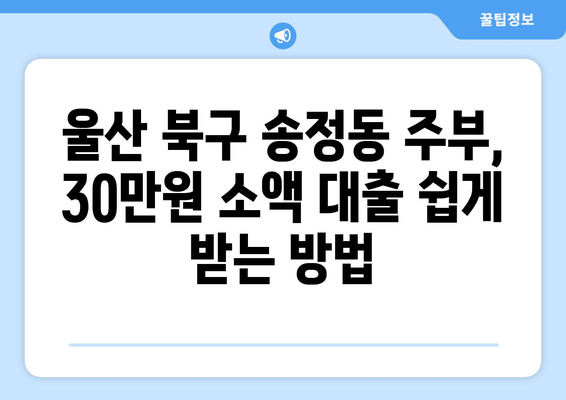 꿀팁정보

울산 북구 송정동 주부, 30만원 소액 대출 쉽게 받는 방법